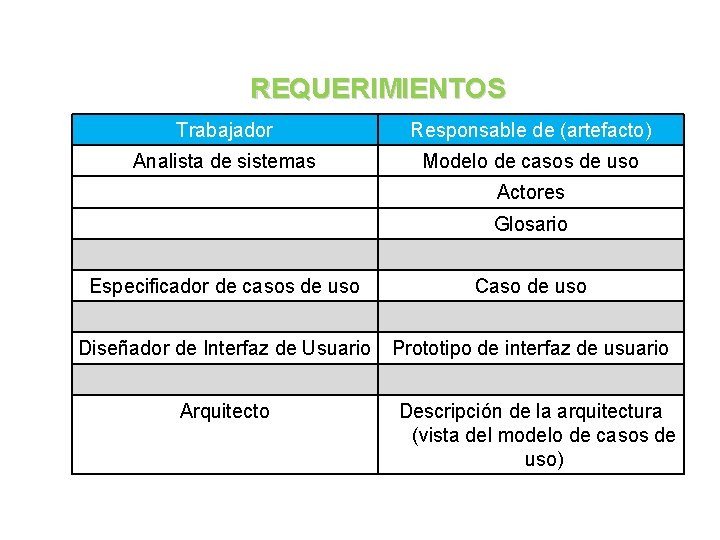 REQUERIMIENTOS

| Trabajador | Responsable de (artefacto) |
|---|---|
| Analista de sistemas | Modelo de casos de uso |
| | Actores |
| | Glosario |
| | |
| Especificador de casos de uso | Caso de uso |
| | |
| Diseñador de Interfaz de Usuario | Prototipo de interfaz de usuario |
| | |
| Arquitecto | Descripción de la arquitectura (vista del modelo de casos de uso) |